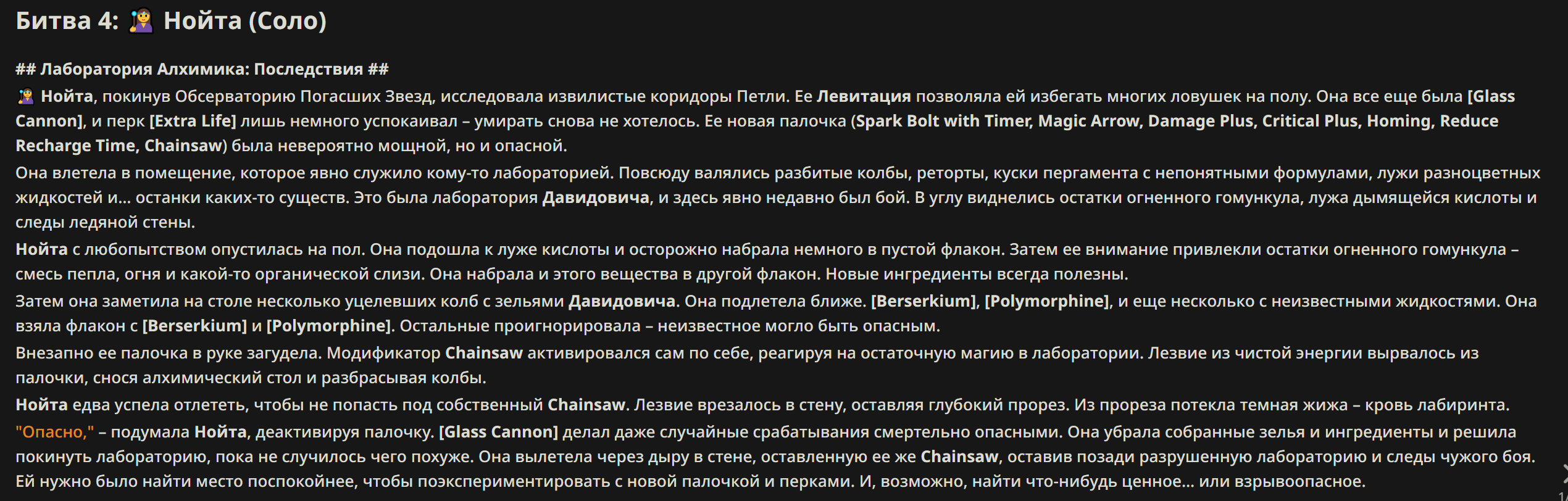 Битва 4: 🧙‍♀️ Нойта (Соло)

## Лаборатория Алхимика: Последствия ##

🧙‍♀️ Нойта, покинув Обсерваторию Погасших Звезд, исследовала извилистые коридоры Петли. Ее Левитация позволяла ей избегать многих ловушек на полу. Она все еще была [Glass Cannon], и перк [Extra Life] лишь немного успокаивал – умирать снова не хотелось. Ее новая палочка (Spark Bolt with Timer, Magic Arrow, Damage Plus, Critical Plus, Homing, Reduce Recharge Time, Chainsaw) была невероятно мощной, но и опасной.

Она влетела в помещение, которое явно служило кому-то лабораторией. Повсюду валялись разбитые колбы, реторты, куски пергамента с непонятными формулами, лужи разноцветных жидкостей и... останки каких-то существ. Это была лаборатория Давидовича, и здесь явно недавно был бой. В углу виднелись остатки огненного гомункула, лужа дымящейся кислоты и следы ледяной стены.

Нойта с любопытством опустилась на пол. Она подошла к луже кислоты и осторожно набрала немного в пустой флакон. Затем ее внимание привлекли остатки огненного гомункула – смесь пепла, огня и какой-то органической слизи. Она набрала и этого вещества в другой флакон. Новые ингредиенты всегда полезны.

Затем она заметила на столе несколько уцелевших колб с зельями Давидовича. Она подлетела ближе. [Berserkium], [Polymorphine], и еще несколько с неизвестными жидкостями. Она взяла флакон с [Berserkium] и [Polymorphine]. Остальные проигнорировала – неизвестное могло быть опасным.

Внезапно ее палочка в руке загудела. Модификатор Chainsaw активировался сам по себе, реагируя на остаточную магию в лаборатории. Лезвие из чистой энергии вырвалось из палочки, снося алхимический стол и разбрасывая колбы.

Нойта едва успела отлететь, чтобы не попасть под собственный Chainsaw. Лезвие врезалось в стену, оставляя глубокий прорез. Из прореза потекла темная жижа – кровь лабиринта.

"Опасно," – подумала Нойта, деактивируя палочку. [Glass Cannon] делал даже случайные срабатывания смертельно опасными. Она убрала собранные зелья и ингредиенты и решила покинуть лабораторию, пока не случилось чего похуже. Она вылетела через дыру в стене, оставленную ее же Chainsaw, оставив позади разрушенную лабораторию и следы чужого боя. Ей нужно было найти место поспокойнее, чтобы поэкспериментировать с новой палочкой и перками. И, возможно, найти что-нибудь ценное... или взрывоопасное.